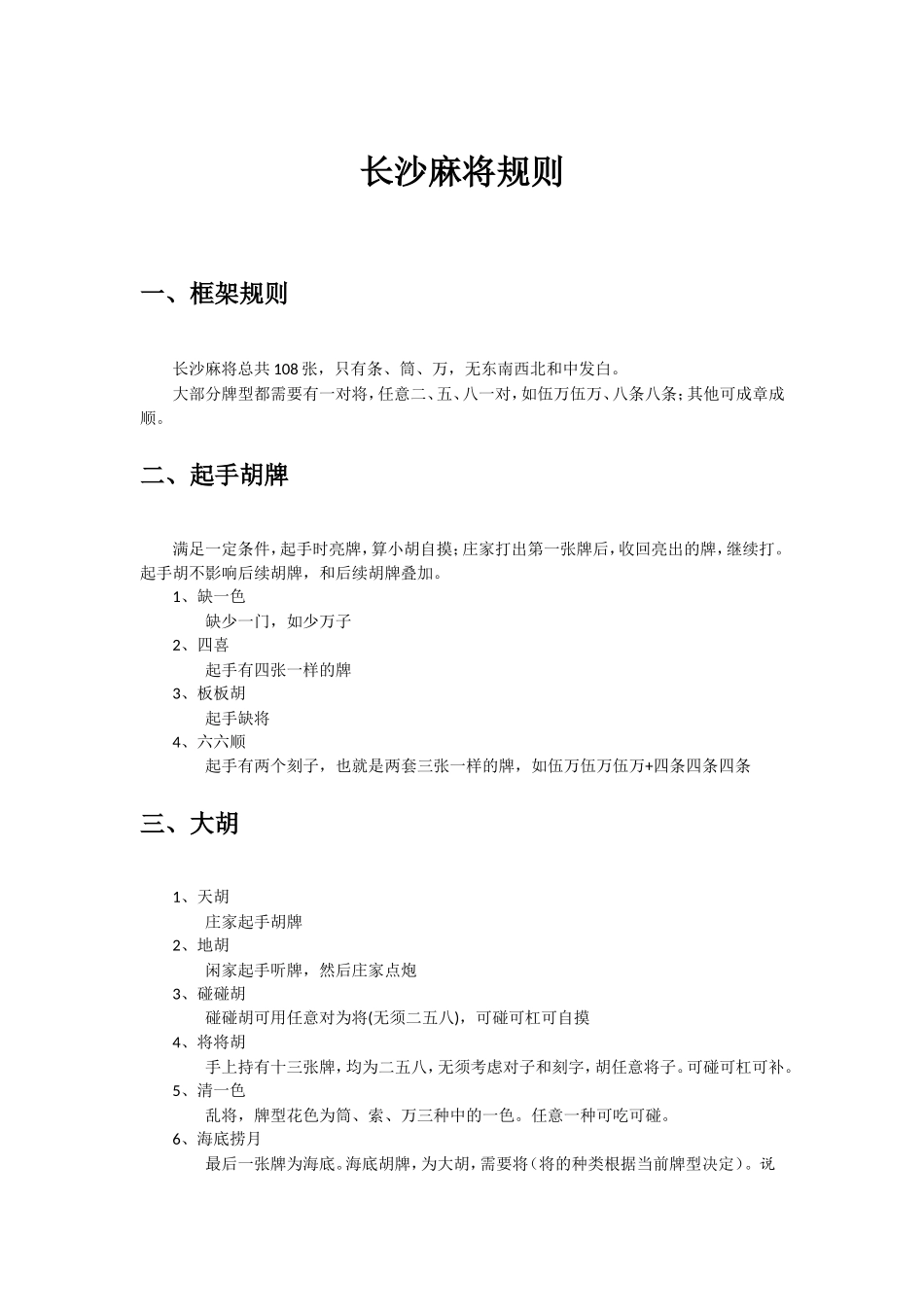 长沙麻将规则

一、框架规则

长沙麻将总共108张，只有条、筒、万，无东南西北和中发白。

大部分牌型都需要有一对将，任意二、五、八一对，如伍万伍万、八条八条；其他可成章成顺。

二、起手胡牌

满足一定条件，起手时亮牌，算小胡自摸；庄家打出第一张牌后，收回亮出的牌，继续打。起手胡不影响后续胡牌，和后续胡牌叠加。

1、缺一色
缺少一门，如少万子
2、四喜
起手有四张一样的牌
3、板板胡
起手缺将
4、六六顺
起手有两个刻子，也就是两套三张一样的牌，如伍万伍万伍万+四条四条四条

三、大胡

1、天胡
庄家起手胡牌
2、地胡
闲家起手听牌，然后庄家点炮
3、碰碰胡
碰碰胡可用任意对为将(无须二五八)，可碰可杠可自摸
4、将将胡
手上持有十三张牌，均为二五八，无须考虑对子和刻字，胡任意将子。可碰可杠可补。
5、清一色
乱将，牌型花色为筒、索、万三种中的一色。任意一种可吃可碰。
6、海底捞月
最后一张牌为海底。海底胡牌，为大胡，需要将（将的种类根据当前牌型决定）。说